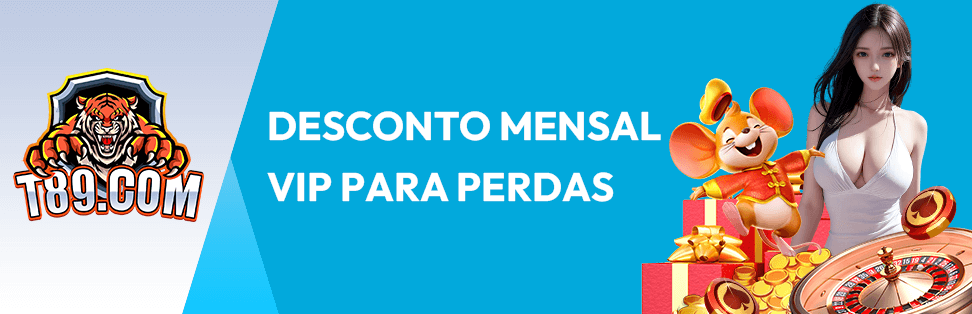 T89.COM

DESCONTO MENSAL VIP PARA PERDAS